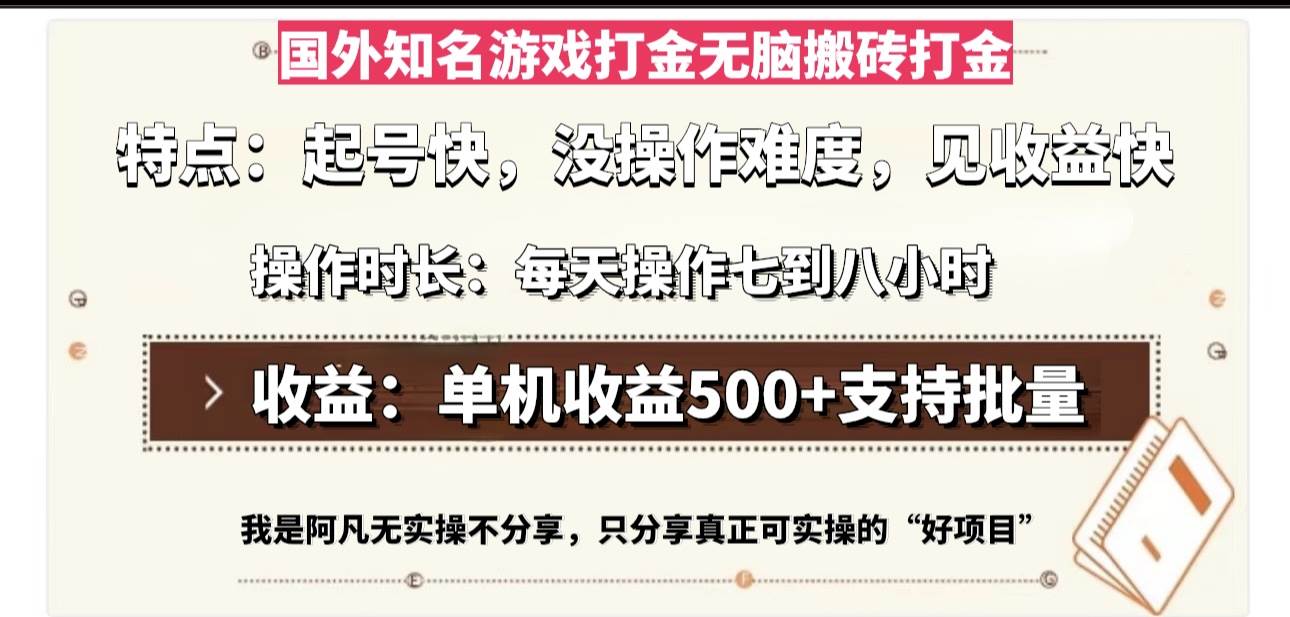 国外知名游戏打金无脑搬砖打金

特点：起号快，没操作难度，见收益快

操作时长：每天操作七到八小时

收益：单机收益500+支持批量

我是阿凡无实操不分享，只分享真正可实操的“好项目”